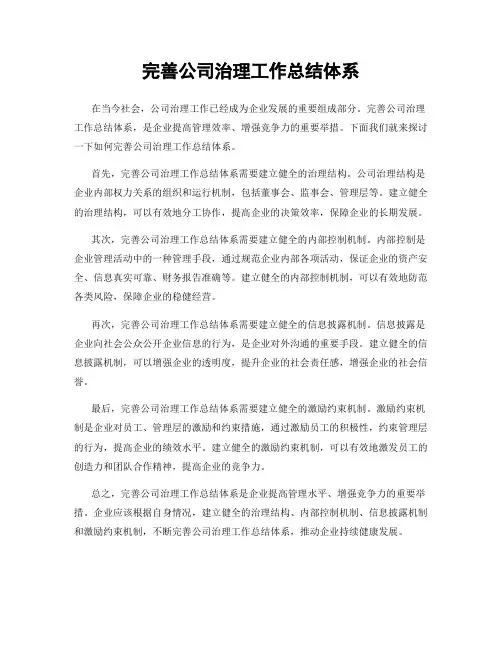 完善公司治理工作总结体系

在当今社会，公司治理工作已经成为企业发展的重要组成部分。完善公司治理工作总结体系，是企业提高管理效率、增强竞争力的重要举措。下面我们就来探讨一下如何完善公司治理工作总结体系。

首先，完善公司治理工作总结体系需要建立健全的治理结构。公司治理结构是企业内部权力关系的组织和运行机制，包括董事会、监事会、管理层等。建立健全的治理结构，可以有效地分工协作，提高企业的决策效率，保障企业的长期发展。

其次，完善公司治理工作总结体系需要建立健全的内部控制机制。内部控制是企业管理活动中的一种管理手段，通过规范企业内部各项活动，保证企业的资产安全、信息真实可靠、财务报告准确等。建立健全的内部控制机制，可以有效地防范各类风险，保障企业的稳健经营。

再次，完善公司治理工作总结体系需要建立健全的信息披露机制。信息披露是企业向社会公众公开企业信息的行为，是企业对外沟通的重要手段。建立健全的信息披露机制，可以增强企业的透明度，提升企业的社会责任感，增强企业的社会信誉。

最后，完善公司治理工作总结体系需要建立健全的激励约束机制。激励约束机制是企业对员工、管理层的激励和约束措施，通过激励员工的积极性，约束管理层的行为，提高企业的绩效水平。建立健全的激励约束机制，可以有效地激发员工的创造力和团队合作精神，提高企业的竞争力。

总之，完善公司治理工作总结体系是企业提高管理水平、增强竞争力的重要举措。企业应该根据自身情况，建立健全的治理结构、内部控制机制、信息披露机制和激励约束机制，不断完善公司治理工作总结体系，推动企业持续健康发展。